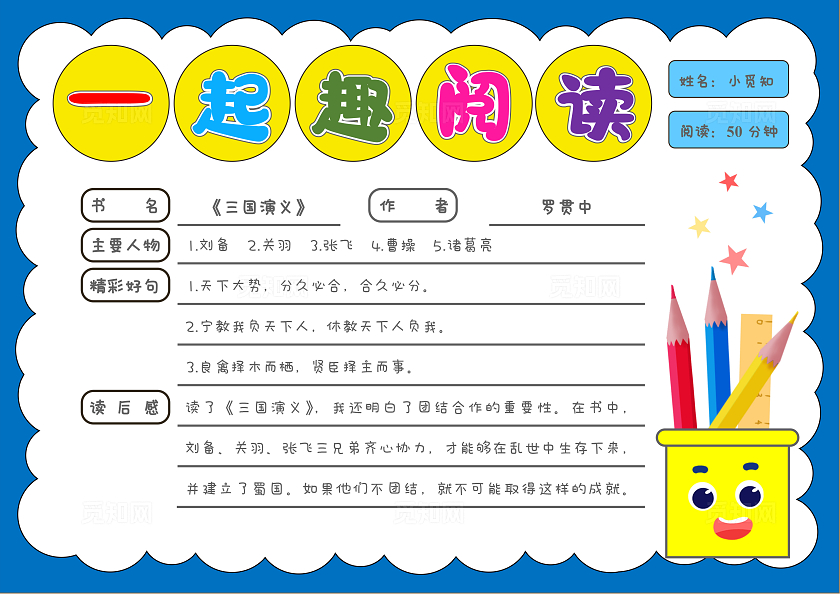 一起趣阅读

姓名：小觅知

阅读：50分钟

书 名

《三国演义》

作 者

罗贯中

主要人物

1.刘备 2.关羽 3.张飞 4.曹操 5.诸葛亮

精彩好句

1.天下大势，分久必合，合久必分。

2.宁教我负天下人，休教天下人负我。

3.良禽择木而栖，贤臣择主而事。

读后感

读了《三国演义》，我还明白了团结合作的重要性。在书中，刘备、关羽、张飞三兄弟齐心协力，才能够在乱世中生存下来，并建立了蜀国。如果他们不团结，就不可能取得这样的成就。

觅知网